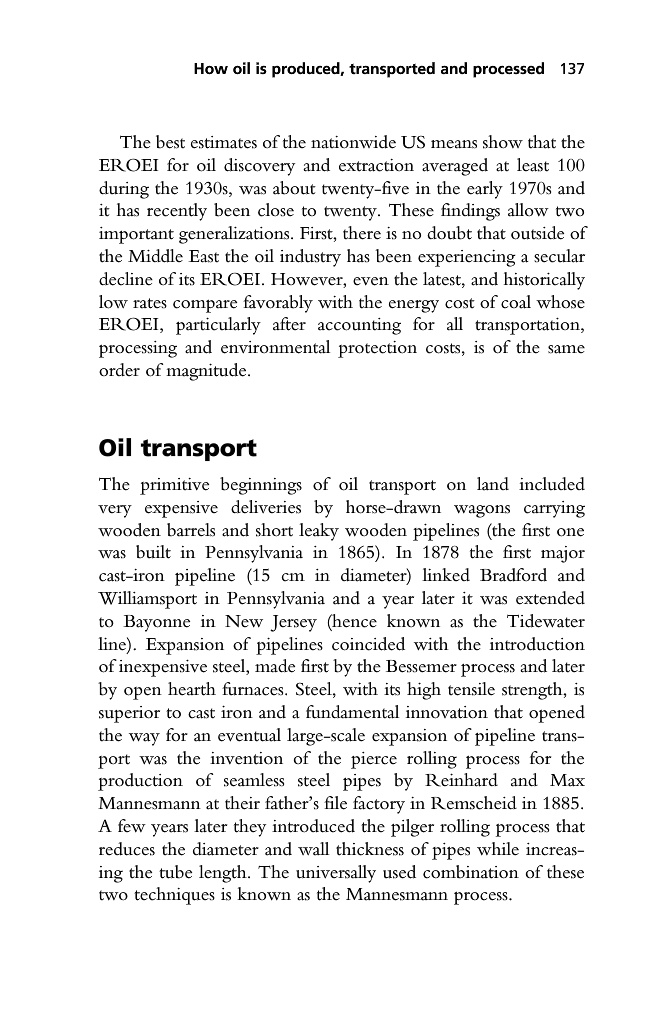 How oil is produced, transported and processed 137

The best estimates of the nationwide US means show that the EROEI for oil discovery and extraction averaged at least 100 during the 1930s, was about twenty-five in the early 1970s and it has recently been close to twenty. These findings allow two important generalizations. First, there is no doubt that outside of the Middle East the oil industry has been experiencing a secular decline of its EROEI. However, even the latest, and historically low rates compare favorably with the energy cost of coal whose EROEI, particularly after accounting for all transportation, processing and environmental protection costs, is of the same order of magnitude.

Oil transport

The primitive beginnings of oil transport on land included very expensive deliveries by horse-drawn wagons carrying wooden barrels and short leaky wooden pipelines (the first one was built in Pennsylvania in 1865). In 1878 the first major cast-iron pipeline (15 cm in diameter) linked Bradford and Williamsport in Pennsylvania and a year later it was extended to Bayonne in New Jersey (hence known as the Tidewater line). Expansion of pipelines coincided with the introduction of inexpensive steel, made first by the Bessemer process and later by open hearth furnaces. Steel, with its high tensile strength, is superior to cast iron and a fundamental innovation that opened the way for an eventual large-scale expansion of pipeline transport was the invention of the pierce rolling process for the production of seamless steel pipes by Reinhard and Max Mannesmann at their father's file factory in Remscheid in 1885. A few years later they introduced the pilger rolling process that reduces the diameter and wall thickness of pipes while increasing the tube length. The universally used combination of these two techniques is known as the Mannesmann process.